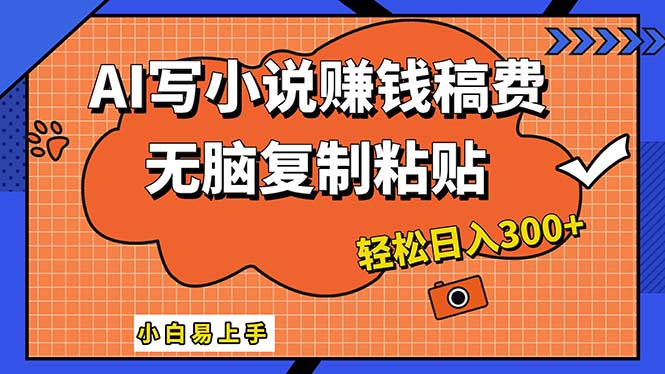 AI写小说赚钱稿费
无脑复制粘贴

轻松日入300+

小白易上手